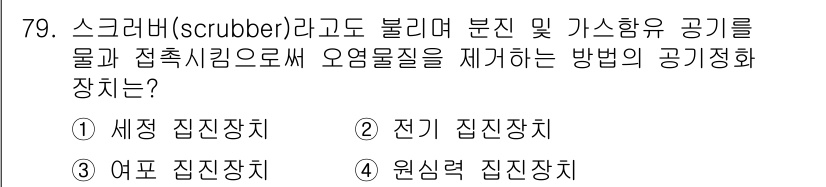 79. 스크러버(scrubber)라고도 불리며 분진 및 가스함유 공기를 물과 접촉시킴으로써 오염물질을 제거하는 방법의 공기정화 장치는?

① 세정 집진장치
② 전기 집진장치
③ 여포 집진장치
④ 원심력 집진장치